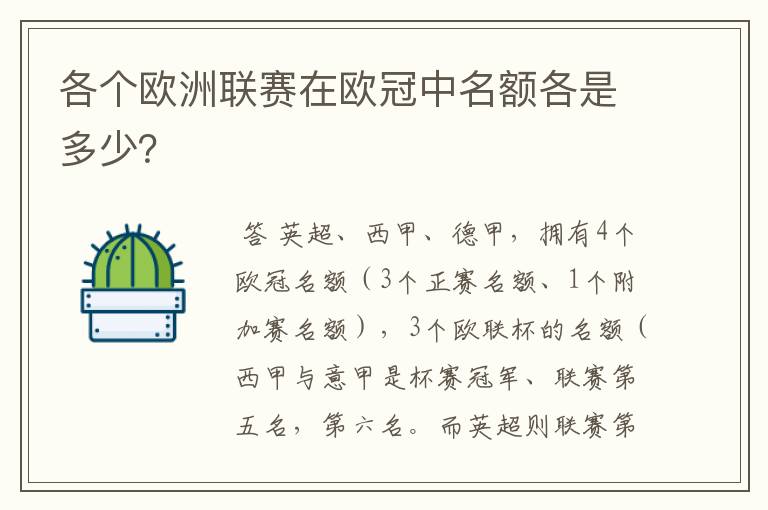 各个欧洲联赛在欧冠中名额各是多少?

答 英超、西甲、德甲，拥有4个欧冠名额（3个正赛名额、1个附加赛名额），3个欧联杯的名额（西甲与意甲是杯赛冠军、联赛第五名，第六名。而英超则联赛第